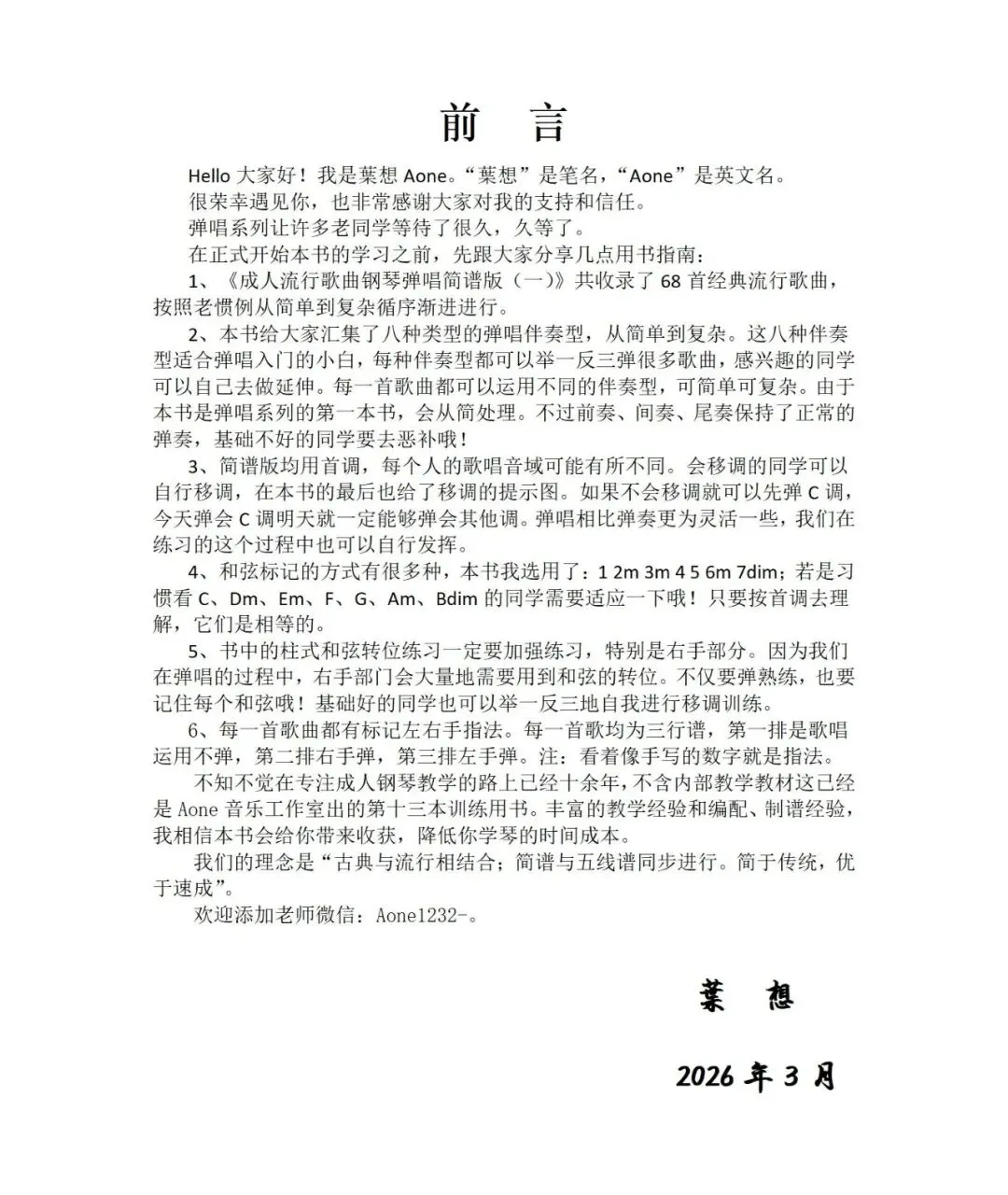 前　言

Hello 大家好！我是葉想 Aone。“葉想”是笔名，“Aone”是英文名。

很荣幸遇见你，也非常感谢大家对我的支持和信任。

弹唱系列让许多老同学等待了很久，久等了。

在正式开始本书的学习之前，先跟大家分享几点用书指南：

1、《成人流行歌曲钢琴弹唱简谱版（一）》共收录了 68 首经典流行歌曲，按照老惯例从简单到复杂循序渐进进行。

2、本书给大家汇集了八种类型的弹唱伴奏型，从简单到复杂。这八种伴奏型适合弹唱入门的小白，每种伴奏型都可以举一反三弹很多歌曲，感兴趣的同学可以自己去做延伸。每一首歌曲都可以运用不同的伴奏型，可简单可复杂。由于本书是弹唱系列的第一本书，会从简处理。不过前奏、间奏、尾奏保持了正常的弹奏，基础不好的同学要去恶补哦！

3、简谱版均用首调，每个人的歌唱音域可能有所不同。会移调的同学可以自行移调，在本书的最后也给了移调的提示图。如果不会移调就可以先弹 C 调，今天弹会 C 调明天就一定能够弹会其他调。弹唱相比弹奏更为灵活一些，我们在练习的这个过程中也可以自行发挥。

4、和弦标记的方式有很多种，本书我选用了：1 2m 3m 4 5 6m 7dim；若是习惯看 C、Dm、Em、F、G、Am、Bdim 的同学需要适应一下哦！只要按首调去理解，它们是相等的。

5、书中的柱式和弦转位练习一定要加强练习，特别是右手部分。因为我们在弹唱的过程中，右手部门会大量地需要用到和弦的转位。不仅要弹熟练，也要记住每个和弦哦！基础好的同学也可以举一反三地自我进行移调训练。

6、每一首歌曲都有标记左右手指法。每一首歌均为三行谱，第一排是歌唱运用不弹，第二排右手弹，第三排左手弹。注：看着像手写的数字就是指法。

不知不觉在专注成人钢琴教学的路上已经十余年，不含内部教学教材这已经是 Aone 音乐工作室出的第十三本训练用书。丰富的教学经验和编配、制谱经验，我相信本书会给你带来收获，降低你学琴的时间成本。

我们的理念是“古典与流行相结合；简谱与五线谱同步进行。简于传统，优于速成”。

欢迎添加老师微信：Aone1232-。

葉　想

2026 年 3 月